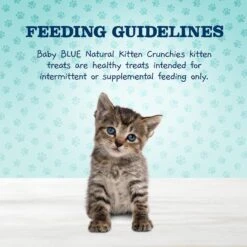 FEEDING GUIDELINES

Baby BLUE Natural Kitten Crunchies kitten treats are healthy treats intended for intermittent or supplemental feeding only.